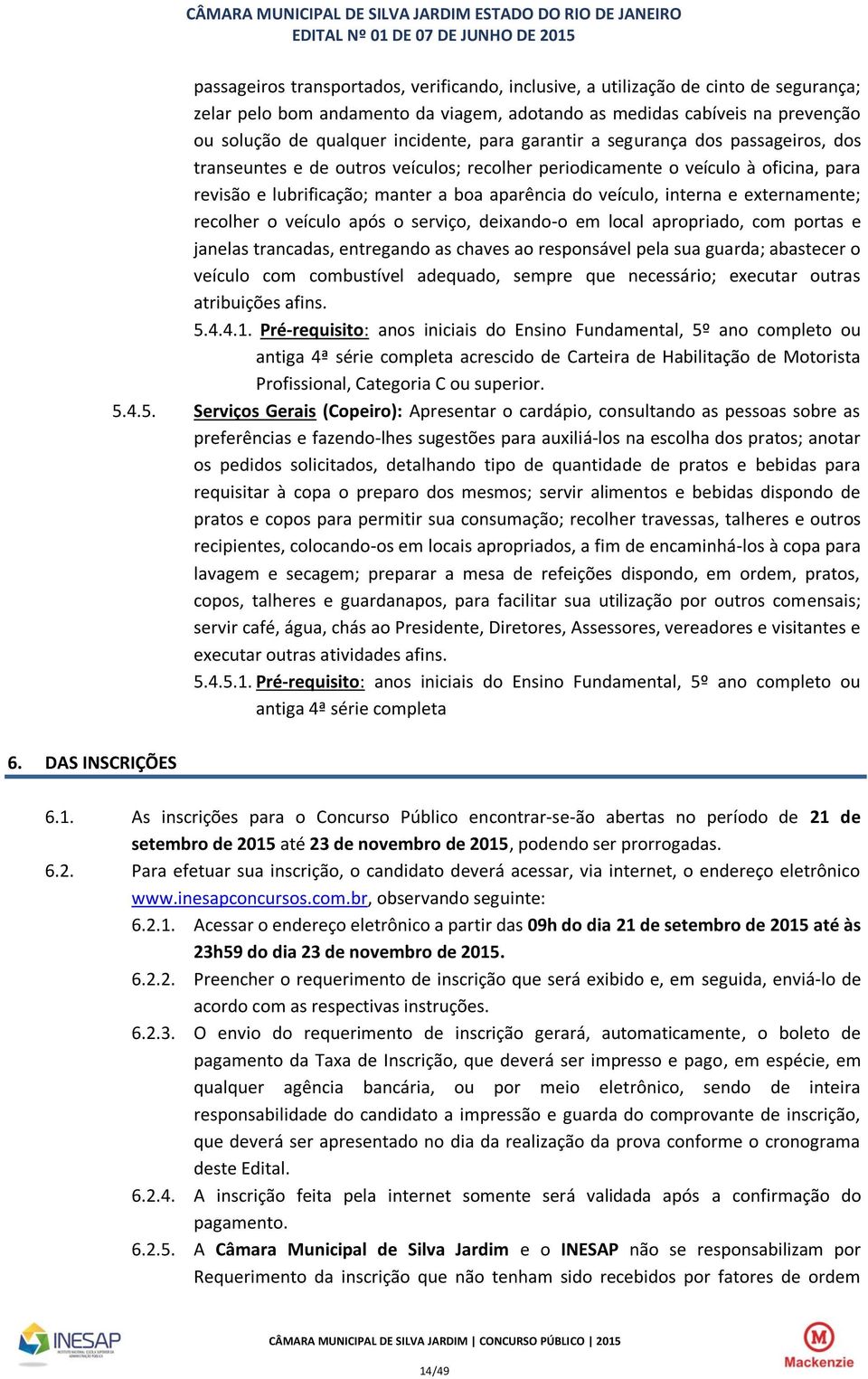 CÂMARA MUNICIPAL DE SILVA JARDIM ESTADO DO RIO DE JANEIRO
EDITAL Nº 01 DE 07 DE JUNHO DE 2015

passageiros transportados, verificando, inclusive, a utilização de cinto de segurança; zelar pelo bom andamento da viagem, adotando as medidas cabíveis na prevenção ou solução de qualquer incidente, para garantir a segurança dos passageiros, dos transeuntes e de outros veículos; recolher periodicamente o veículo à oficina, para revisão e lubrificação; manter a boa aparência do veículo, interna e externamente; recolher o veículo após o serviço, deixando-o em local apropriado, com portas e janelas trancadas, entregando as chaves ao responsável pela sua guarda; abastecer o veículo com combustível adequado, sempre que necessário; executar outras atribuições afins.

5.4.4.1. Pré-requisito: anos iniciais do Ensino Fundamental, 5º ano completo ou antiga 4ª série completa acrescido de Carteira de Habilitação de Motorista Profissional, Categoria C ou superior.

5.4.5. Serviços Gerais (Copeiro): Apresentar o cardápio, consultando as pessoas sobre as preferências e fazendo-lhes sugestões para auxiliá-los na escolha dos pratos; anotar os pedidos solicitados, detalhando tipo de quantidade de pratos e bebidas para requisitar à copa o preparo dos mesmos; servir alimentos e bebidas dispondo de pratos e copos para permitir sua consumação; recolher travessas, talheres e outros recipientes, colocando-os em locais apropriados, a fim de encaminhá-los à copa para lavagem e secagem; preparar a mesa de refeições dispondo, em ordem, pratos, copos, talheres e guardanapos, para facilitar sua utilização por outros comensais; servir café, água, chás ao Presidente, Diretores, Assessores, vereadores e visitantes e executar outras atividades afins.

5.4.5.1. Pré-requisito: anos iniciais do Ensino Fundamental, 5º ano completo ou antiga 4ª série completa

6. DAS INSCRIÇÕES

6.1. As inscrições para o Concurso Público encontrar-se-ão abertas no período de 21 de setembro de 2015 até 23 de novembro de 2015, podendo ser prorrogadas.

6.2. Para efetuar sua inscrição, o candidato deverá acessar, via internet, o endereço eletrônico www.inesapconcursos.com.br, observando seguinte:

6.2.1. Acessar o endereço eletrônico a partir das 09h do dia 21 de setembro de 2015 até às 23h59 do dia 23 de novembro de 2015.

6.2.2. Preencher o requerimento de inscrição que será exibido e, em seguida, enviá-lo de acordo com as respectivas instruções.

6.2.3. O envio do requerimento de inscrição gerará, automaticamente, o boleto de pagamento da Taxa de Inscrição, que deverá ser impresso e pago, em espécie, em qualquer agência bancária, ou por meio eletrônico, sendo de inteira responsabilidade do candidato a impressão e guarda do comprovante de inscrição, que deverá ser apresentado no dia da realização da prova conforme o cronograma deste Edital.

6.2.4. A inscrição feita pela internet somente será validada após a confirmação do pagamento.

6.2.5. A Câmara Municipal de Silva Jardim e o INESAP não se responsabilizam por Requerimento da inscrição que não tenham sido recebidos por fatores de ordem

INESAP
CÂMARA MUNICIPAL DE SILVA JARDIM | CONCURSO PÚBLICO | 2015
14/49
Mackenzie